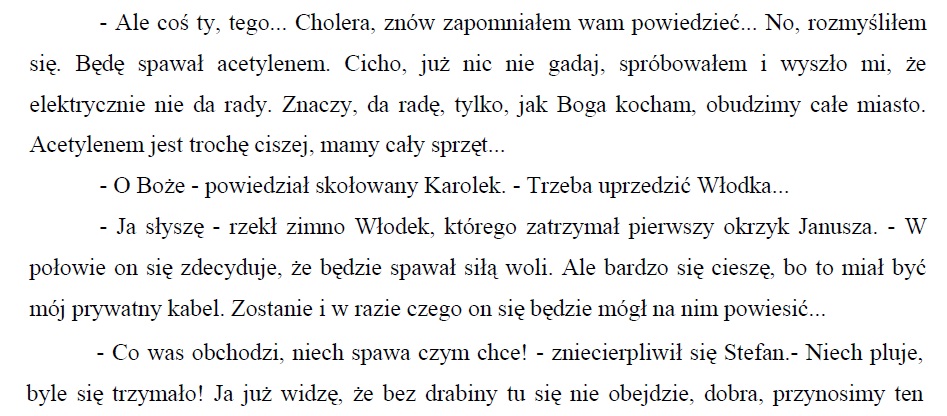 - Ale coś ty, tego... Cholera, znów zapomniałem wam powiedzieć... No, rozmyśliłem się. Będę spawał acetylenem. Cicho, już nic nie gadaj, spróbowałem i wyszło mi, że elektrycznie nie da rady. Znaczy, da radę, tylko, jak Boga kocham, obudzimy całe miasto. Acetylenem jest trochę ciszej, mamy cały sprzęt...

- O Boże - powiedział skołowany Karolek. - Trzeba uprzedzić Włodka...

- Ja słyszę - rzekł zimno Włodek, którego zatrzymał pierwszy okrzyk Janusza. - W połowie on się zdecyduje, że będzie spawał siłą woli. Ale bardzo się cieszę, bo to miał być mój prywatny kabel. Zostanie i w razie czego on się będzie mógł na nim powiesić...

- Co was obchodzi, niech spawa czym chce! - zniecierpliwił się Stefan.- Niech pluje, byle się trzymało! Ja już widzę, że bez drabiny tu się nie obejdzie, dobra, przynosimy ten